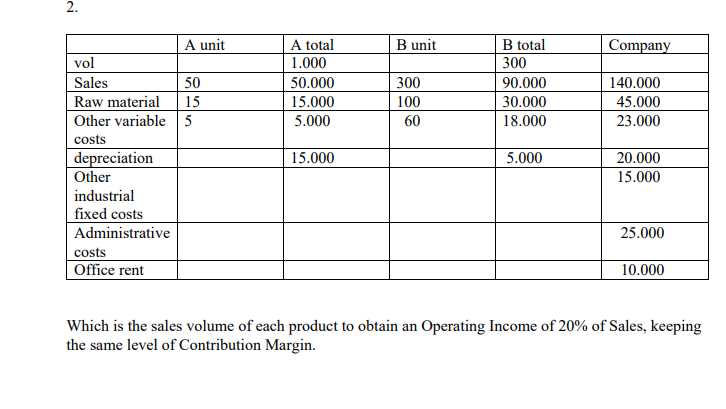 2.

| | A unit | A total | B unit | B total | Company |
|---|---|---|---|---|---|
| vol | | 1.000 | | 300 | |
| Sales | 50 | 50.000 | 300 | 90.000 | 140.000 |
| Raw material | 15 | 15.000 | 100 | 30.000 | 45.000 |
| Other variable costs | 5 | 5.000 | 60 | 18.000 | 23.000 |
| depreciation | | 15.000 | | 5.000 | 20.000 |
| Other industrial fixed costs | | | | | 15.000 |
| Administrative costs | | | | | 25.000 |
| Office rent | | | | | 10.000 |

Which is the sales volume of each product to obtain an Operating Income of 20% of Sales, keeping the same level of Contribution Margin.